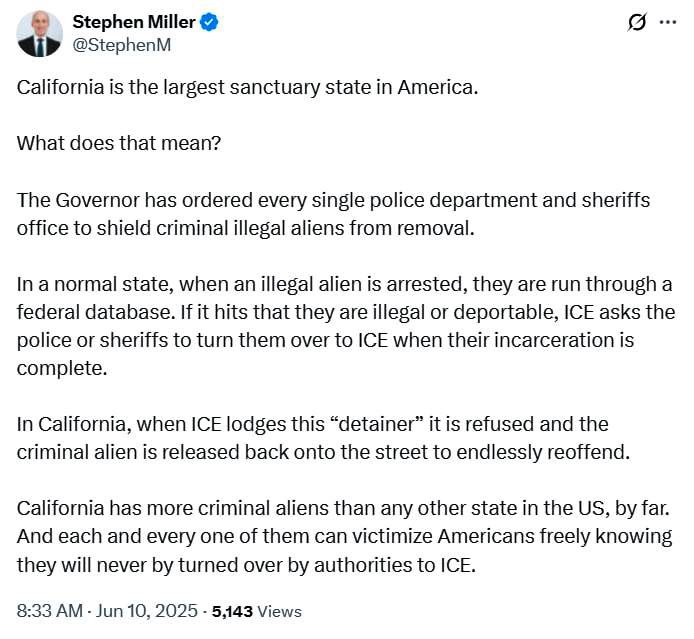 Stephen Miller
@StephenM

California is the largest sanctuary state in America.

What does that mean?

The Governor has ordered every single police department and sheriffs office to shield criminal illegal aliens from removal.

In a normal state, when an illegal alien is arrested, they are run through a federal database. If it hits that they are illegal or deportable, ICE asks the police or sheriffs to turn them over to ICE when their incarceration is complete.

In California, when ICE lodges this “detainer” it is refused and the criminal alien is released back onto the street to endlessly reoffend.

California has more criminal aliens than any other state in the US, by far. And each and every one of them can victimize Americans freely knowing they will never by turned over by authorities to ICE.

8:33 AM · Jun 10, 2025 · 5,143 Views